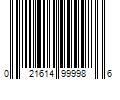 0 21614 99998 6